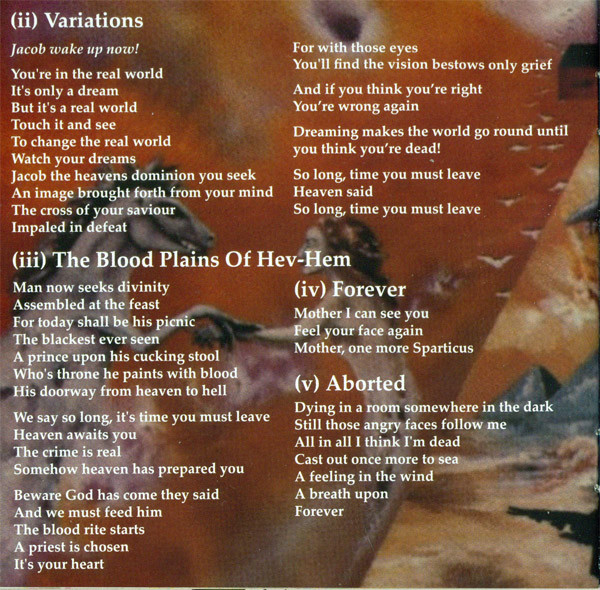 (ii) Variations

Jacob wake up now!

You're in the real world
It's only a dream
But it's a real world
Touch it and see
To change the real world
Watch your dreams
Jacob the heavens dominion you seek
An image brought forth from your mind
The cross of your saviour
Impaled in defeat

For with those eyes
You'll find the vision bestows only grief

And if you think you're right
You're wrong again

Dreaming makes the world go round until you think you're dead!

So long, time you must leave
Heaven said
So long, time you must leave

(iii) The Blood Plains Of Hev-Hem

Man now seeks divinity
Assembled at the feast
For today shall be his picnic
The blackest ever seen
A prince upon his cucking stool
Who's throne he paints with blood
His doorway from heaven to hell

We say so long, it's time you must leave
Heaven awaits you
The crime is real
Somehow heaven has prepared you

Beware God has come they said
And we must feed him
The blood rite starts
A priest is chosen
It's your heart

(iv) Forever

Mother I can see you
Feel your face again
Mother, one more Sparticus

(v) Aborted

Dying in a room somewhere in the dark
Still those angry faces follow me
All in all I think I'm dead
Cast out once more to sea
A feeling in the wind
A breath upon
Forever